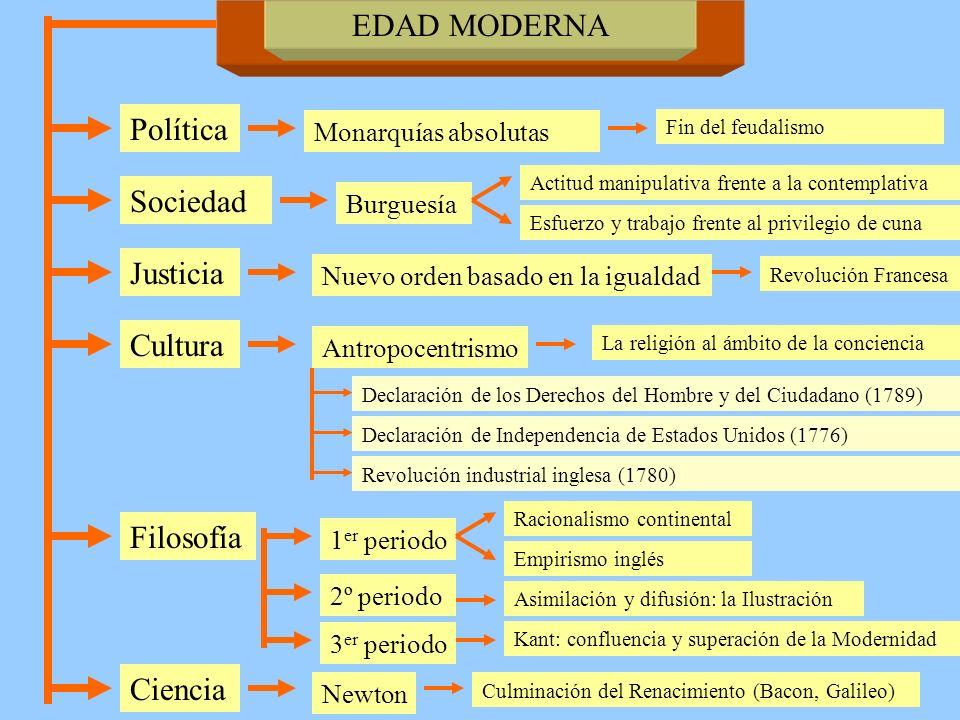 EDAD MODERNA

Política

Monarquías absolutas

Fin del feudalismo

Sociedad

Burguesía

Actitud manipulativa frente a la contemplativa

Esfuerzo y trabajo frente al privilegio de cuna

Justicia

Nuevo orden basado en la igualdad

Revolución Francesa

Cultura

Antropocentrismo

La religión al ámbito de la conciencia

Declaración de los Derechos del Hombre y del Ciudadano (1789)

Declaración de Independencia de Estados Unidos (1776)

Revolución industrial inglesa (1780)

Filosofía

$1^{er}$ periodo

Racionalismo continental

Empirismo inglés

2º periodo

Asimilación y difusión: la Ilustración

$3^{er}$ periodo

Kant: confluencia y superación de la Modernidad

Ciencia

Newton

Culminación del Renacimiento (Bacon, Galileo)